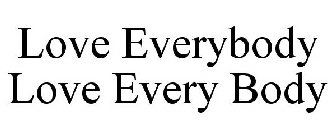 Love Everybody
Love Every Body